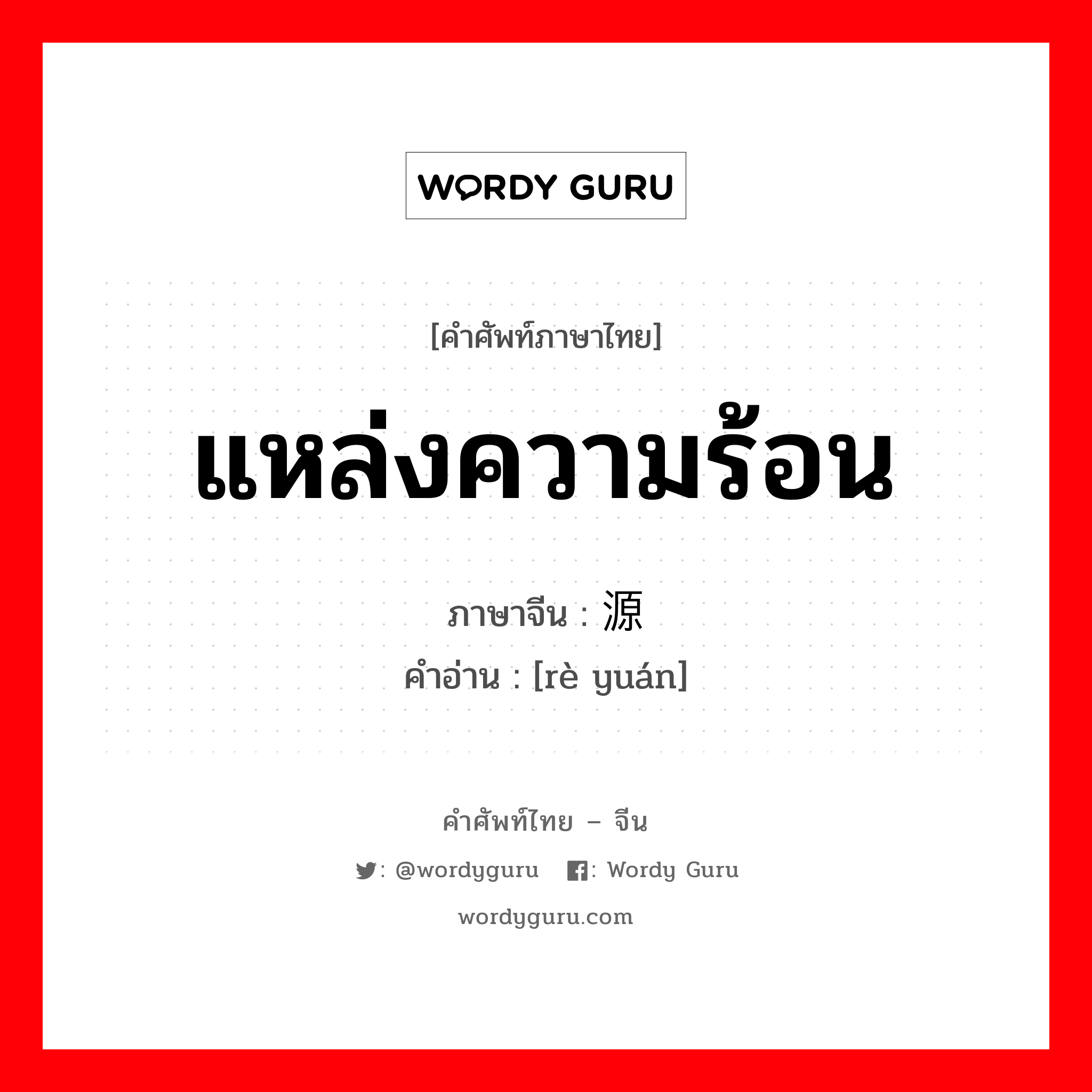 WORDY GURU

[คำศัพท์ภาษาไทย]

แหล่งความร้อน

ภาษาจีน : 源

คำอ่าน : [rè yuán]

คำศัพท์ไทย – จีน

: @wordyguru : Wordy Guru

wordyguru.com